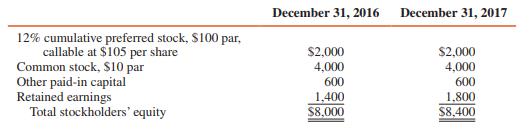 |  | December 31, 2016 | December 31, 2017 |
|---|---|---|
| 12% cumulative preferred stock, \$100 par, callable at \$105 per share | \$2,000 | \$2,000 |
| Common stock, \$10 par | 4,000 | 4,000 |
| Other paid-in capital | 600 | 600 |
| Retained earnings | 1,400 | 1,800 |
| Total stockholders' equity | \$8,000 | \$8,400 |